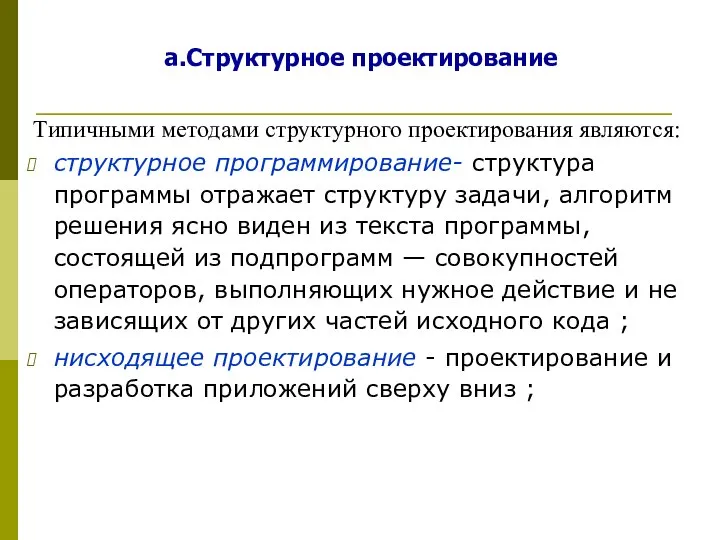 а.Структурное проектирование

Типичными методами структурного проектирования являются:

структурное программирование- структура программы отражает структуру задачи, алгоритм решения ясно виден из текста программы, состоящей из подпрограмм — совокупностей операторов, выполняющих нужное действие и не зависящих от других частей исходного кода ;

нисходящее проектирование - проектирование и разработка приложений сверху вниз ;